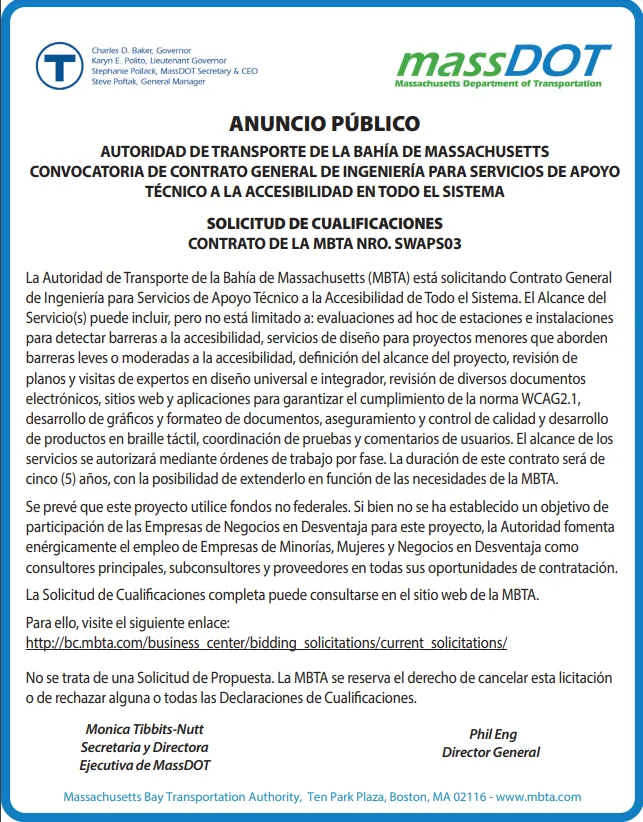 T

Charles D. Baker, Governor
Karyn E. Polito, Lieutenant Governor
Stephanie Pollack, MassDOT Secretary & CEO
Steve Poftak, General Manager

massDOT
Massachusetts Department of Transportation

ANUNCIO PÚBLICO

AUTORIDAD DE TRANSPORTE DE LA BAHÍA DE MASSACHUSETTS
CONVOCATORIA DE CONTRATO GENERAL DE INGENIERÍA PARA SERVICIOS DE APOYO TÉCNICO A LA ACCESIBILIDAD EN TODO EL SISTEMA

SOLICITUD DE CUALIFICACIONES
CONTRATO DE LA MBTA NRO. SWAPS03

La Autoridad de Transporte de la Bahía de Massachusetts (MBTA) está solicitando Contrato General de Ingeniería para Servicios de Apoyo Técnico a la Accesibilidad de Todo el Sistema. El Alcance del Servicio(s) puede incluir, pero no está limitado a: evaluaciones ad hoc de estaciones e instalaciones para detectar barreras a la accesibilidad, servicios de diseño para proyectos menores que aborden barreras leves o moderadas a la accesibilidad, definición del alcance del proyecto, revisión de planos y visitas de expertos en diseño universal e integrador, revisión de diversos documentos electrónicos, sitios web y aplicaciones para garantizar el cumplimiento de la norma WCAG2.1, desarrollo de gráficos y formateo de documentos, aseguramiento y control de calidad y desarrollo de productos en braille táctil, coordinación de pruebas y comentarios de usuarios. El alcance de los servicios se autorizará mediante órdenes de trabajo por fase. La duración de este contrato será de cinco (5) años, con la posibilidad de extenderlo en función de las necesidades de la MBTA.

Se prevé que este proyecto utilice fondos no federales. Si bien no se ha establecido un objetivo de participación de las Empresas de Negocios en Desventaja para este proyecto, la Autoridad fomenta enérgicamente el empleo de Empresas de Minorías, Mujeres y Negocios en Desventaja como consultores principales, subconsultores y proveedores en todas sus oportunidades de contratación.

La Solicitud de Cualificaciones completa puede consultarse en el sitio web de la MBTA.

Para ello, visite el siguiente enlace:
http://bc.mbta.com/business_center/bidding_solicitations/current_solicitations/

No se trata de una Solicitud de Propuesta. La MBTA se reserva el derecho de cancelar esta licitación o de rechazar alguna o todas las Declaraciones de Cualificaciones.

Monica Tibbits-Nutt
Secretaria y Directora
Ejecutiva de MassDOT

Phil Eng
Director General

Massachusetts Bay Transportation Authority, Ten Park Plaza, Boston, MA 02116 - www.mbta.com